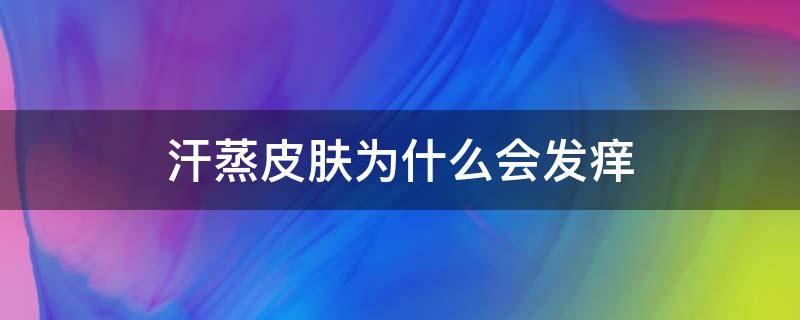 汗蒸皮肤为什么会发痒